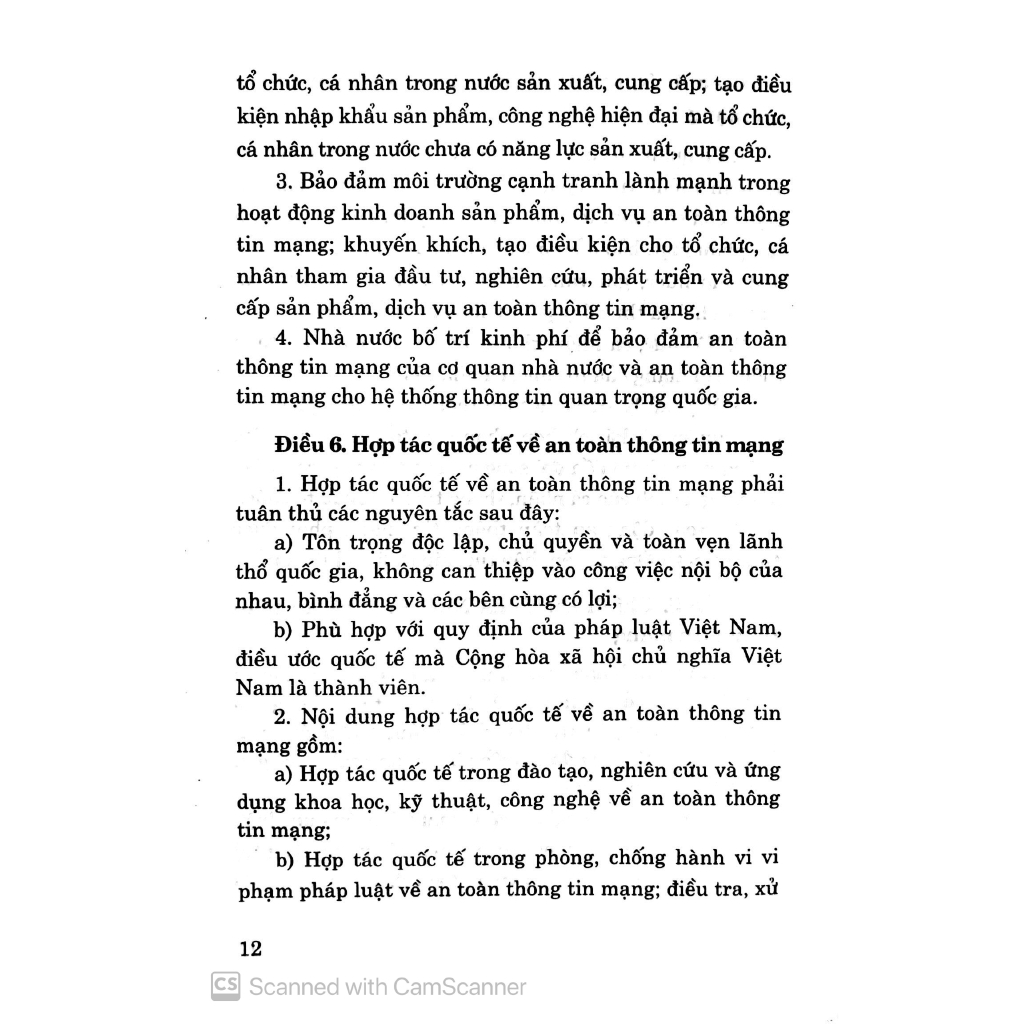 tổ chức, cá nhân trong nước sản xuất, cung cấp; tạo điều kiện nhập khẩu sản phẩm, công nghệ hiện đại mà tổ chức, cá nhân trong nước chưa có năng lực sản xuất, cung cấp.

3. Bảo đảm môi trường cạnh tranh lành mạnh trong hoạt động kinh doanh sản phẩm, dịch vụ an toàn thông tin mạng; khuyến khích, tạo điều kiện cho tổ chức, cá nhân tham gia đầu tư, nghiên cứu, phát triển và cung cấp sản phẩm, dịch vụ an toàn thông tin mạng.

4. Nhà nước bố trí kinh phí để bảo đảm an toàn thông tin mạng của cơ quan nhà nước và an toàn thông tin mạng cho hệ thống thông tin quan trọng quốc gia.

Điều 6. Hợp tác quốc tế về an toàn thông tin mạng

1. Hợp tác quốc tế về an toàn thông tin mạng phải tuân thủ các nguyên tắc sau đây:

a) Tôn trọng độc lập, chủ quyền và toàn vẹn lãnh thổ quốc gia, không can thiệp vào công việc nội bộ của nhau, bình đẳng và các bên cùng có lợi;

b) Phù hợp với quy định của pháp luật Việt Nam, điều ước quốc tế mà Cộng hòa xã hội chủ nghĩa Việt Nam là thành viên.

2. Nội dung hợp tác quốc tế về an toàn thông tin mạng gồm:

a) Hợp tác quốc tế trong đào tạo, nghiên cứu và ứng dụng khoa học, kỹ thuật, công nghệ về an toàn thông tin mạng;

b) Hợp tác quốc tế trong phòng, chống hành vi vi phạm pháp luật về an toàn thông tin mạng; điều tra, xử

12

CS Scanned with CamScanner